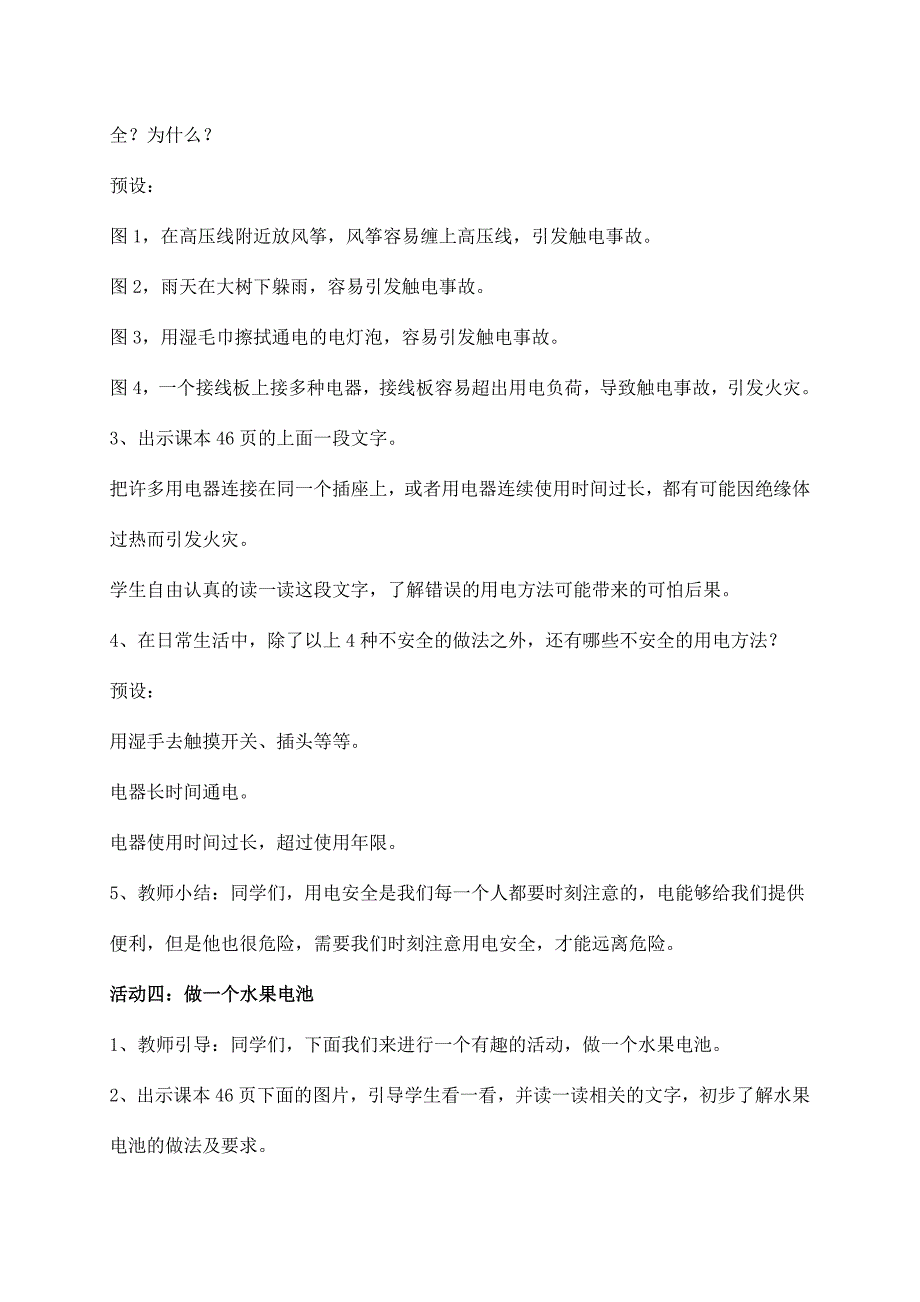 全？为什么？

预设：

图 1，在高压线附近放风筝，风筝容易缠上高压线，引发触电事故。

图 2，雨天在大树下躲雨，容易引发触电事故。

图 3，用湿毛巾擦拭通电的电灯泡，容易引发触电事故。

图 4，一个接线板上接多种电器，接线板容易超出用电负荷，导致触电事故，引发火灾。

3、出示课本 46 页的上面一段文字。

把许多用电器连接在同一个插座上，或者用电器连续使用时间过长，都有可能因绝缘体过热而引发火灾。

学生自由认真的读一读这段文字，了解错误的用电方法可能带来的可怕后果。

4、在日常生活中，除了以上 4 种不安全的做法之外，还有哪些不安全的用电方法？

预设：

用湿手去触摸开关、插头等等。

电器长时间通电。

电器使用时间过长，超过使用年限。

5、教师小结：同学们，用电安全是我们每一个人都要时刻注意的，电能够给我们提供便利，但是他也很危险，需要我们时刻注意用电安全，才能远离危险。

活动四：做一个水果电池

1、教师引导：同学们，下面我们来进行一个有趣的活动，做一个水果电池。

2、出示课本 46 页下面的图片，引导学生看一看，并读一读相关的文字，初步了解水果电池的做法及要求。